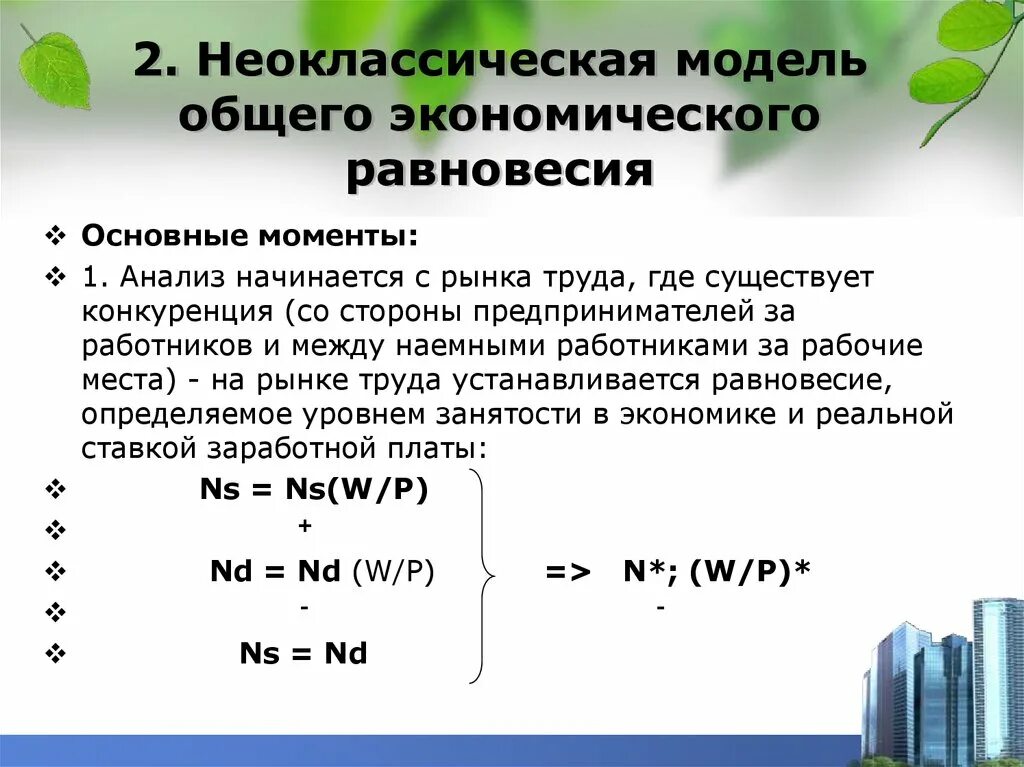 2. Неоклассическая модель общего экономического равновесия

❖ Основные моменты:
❖ 1. Анализ начинается с рынка труда, где существует конкуренция (со стороны предпринимателей за работников и между наемными работниками за рабочие места) - на рынке труда устанавливается равновесие, определяемое уровнем занятости в экономике и реальной ставкой заработной платы:
❖ Ns = Ns(W/P)
❖ +
❖ Nd = Nd (W/P) => N*; (W/P)*
❖ - -
❖ Ns = Nd